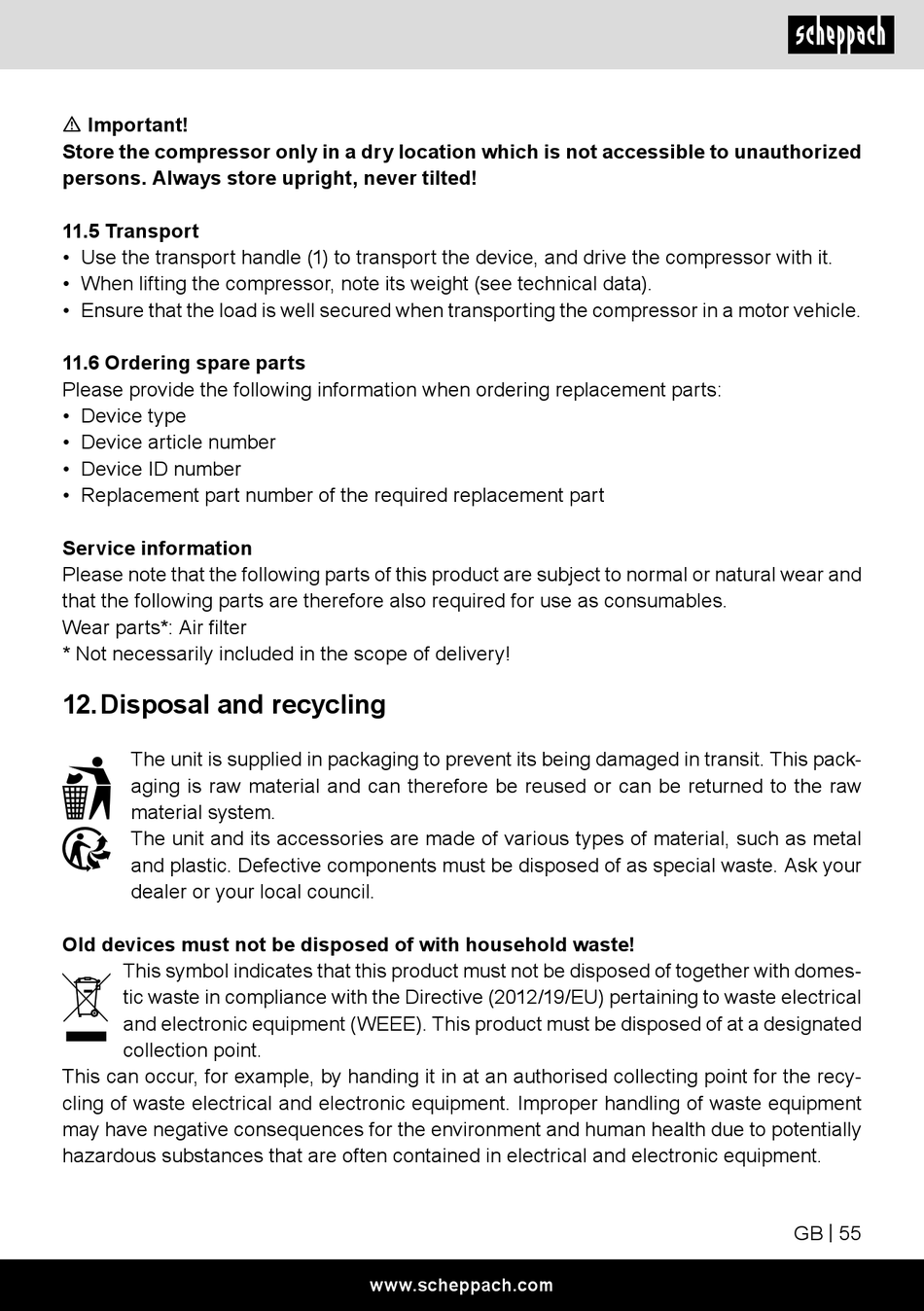 scheppach

⚠ Important!
Store the compressor only in a dry location which is not accessible to unauthorized persons. Always store upright, never tilted!

11.5 Transport
• Use the transport handle (1) to transport the device, and drive the compressor with it.
• When lifting the compressor, note its weight (see technical data).
• Ensure that the load is well secured when transporting the compressor in a motor vehicle.

11.6 Ordering spare parts
Please provide the following information when ordering replacement parts:
• Device type
• Device article number
• Device ID number
• Replacement part number of the required replacement part

Service information
Please note that the following parts of this product are subject to normal or natural wear and that the following parts are therefore also required for use as consumables.
Wear parts*: Air filter
* Not necessarily included in the scope of delivery!

12. Disposal and recycling

The unit is supplied in packaging to prevent its being damaged in transit. This packaging is raw material and can therefore be reused or can be returned to the raw material system.
The unit and its accessories are made of various types of material, such as metal and plastic. Defective components must be disposed of as special waste. Ask your dealer or your local council.

Old devices must not be disposed of with household waste!
This symbol indicates that this product must not be disposed of together with domestic waste in compliance with the Directive (2012/19/EU) pertaining to waste electrical and electronic equipment (WEEE). This product must be disposed of at a designated collection point.
This can occur, for example, by handing it in at an authorised collecting point for the recycling of waste electrical and electronic equipment. Improper handling of waste equipment may have negative consequences for the environment and human health due to potentially hazardous substances that are often contained in electrical and electronic equipment.

GB | 55

www.scheppach.com